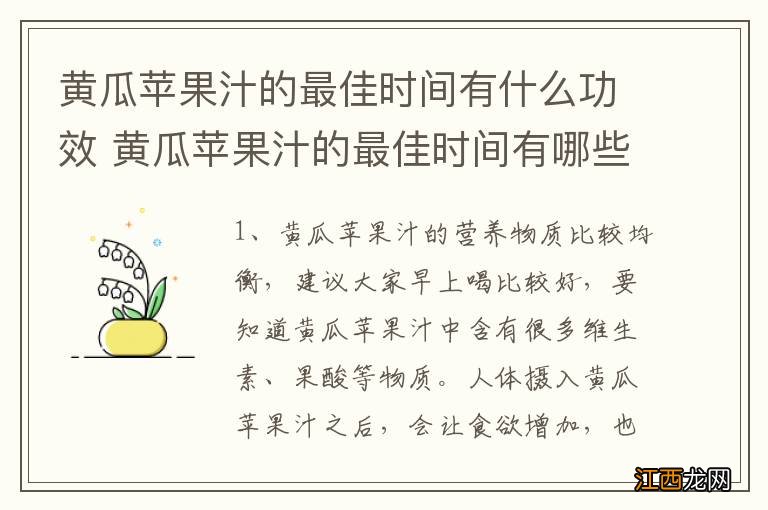 黄瓜苹果汁的最佳时间有什么功效 黄瓜苹果汁的最佳时间有哪些

1、黄瓜苹果汁的营养物质比较均衡，建议大家早上喝比较好，要知道黄瓜苹果汁中含有很多维生素、果酸等物质。人体摄入黄瓜苹果汁之后，会让食欲增加，也

江西龙网